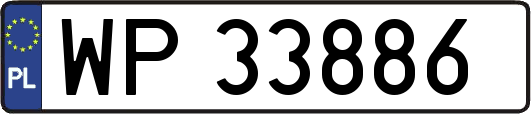 PL
WP 33886